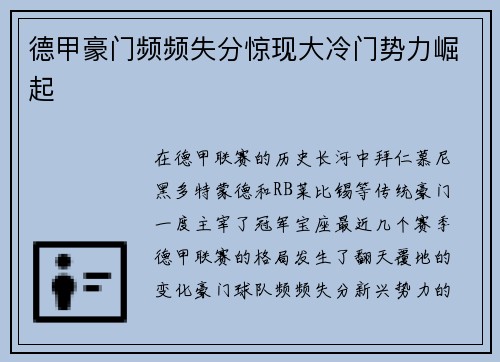 德甲豪门频频失分惊现大冷门势力崛起

在德甲联赛的历史长河中拜仁慕尼黑多特蒙德和RB莱比锡等传统豪门一度主宰了冠军宝座最近几个赛季德甲联赛的格局发生了翻天覆地的变化豪门球队频频失分新兴势力的